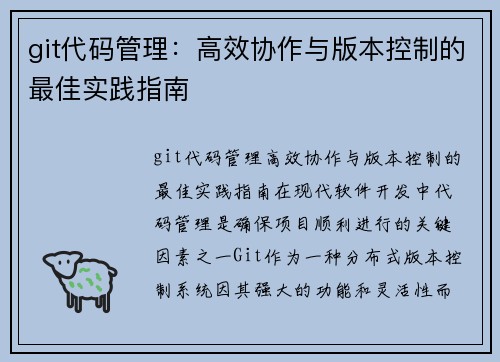 git代码管理：高效协作与版本控制的最佳实践指南

git代码管理高效协作与版本控制的最佳实践指南在现代软件开发中代码管理是确保项目顺利进行的关键因素之一Git作为一种分布式版本控制系统因其强大的功能和灵活性而